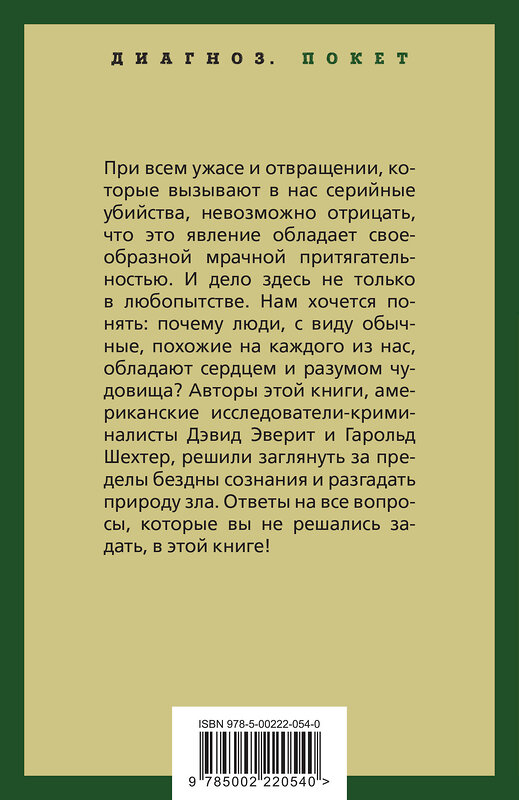 ДИАГНОЗ. ПОКЕТ

При всем ужасе и отвращении, которые вызывают в нас серийные убийства, невозможно отрицать, что это явление обладает своеобразной мрачной притягательностью. И дело здесь не только в любопытстве. Нам хочется понять: почему люди, с виду обычные, похожие на каждого из нас, обладают сердцем и разумом чудовища? Авторы этой книги, американские исследователи-криминалисты Дэвид Эверит и Гарольд Шехтер, решили заглянуть за пределы бездны сознания и разгадать природу зла. Ответы на все вопросы, которые вы не решались задать, в этой книге!

ISBN 978-5-00222-054-0

9 785002 220540 >